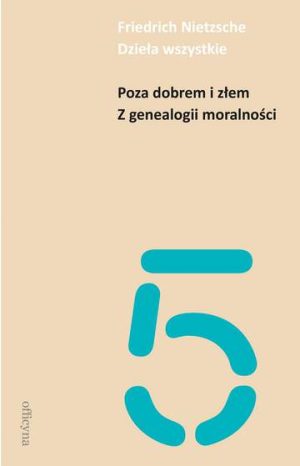 Friedrich Nietzsche
Dzieła wszystkie

Poza dobrem i złem
Z genealogii moralności

5

officyna